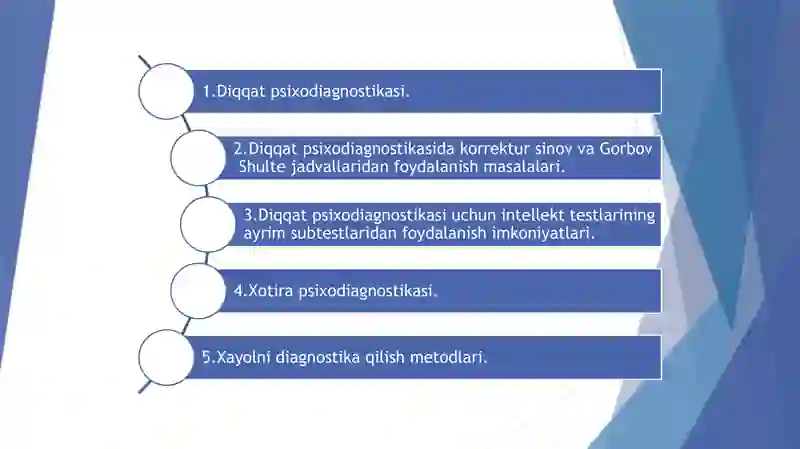 1.Diqqat psixodiagnostikasi.

2.Diqqat psixodiagnostikasida korrektur sinov va Gorbov Shulte jadvallaridan foydalanish masalalari.

3.Diqqat psixodiagnostikasi uchun intellekt testlarining ayrim subtestlaridan foydalanish imkoniyatlari.

4.Xotira psixodiagnostikasi.

5.Xayolni diagnostika qilish metodlari.